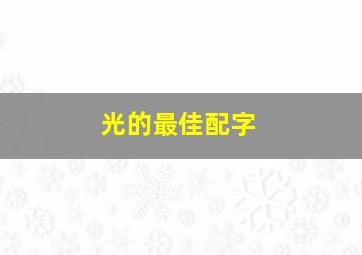 光的最佳配字